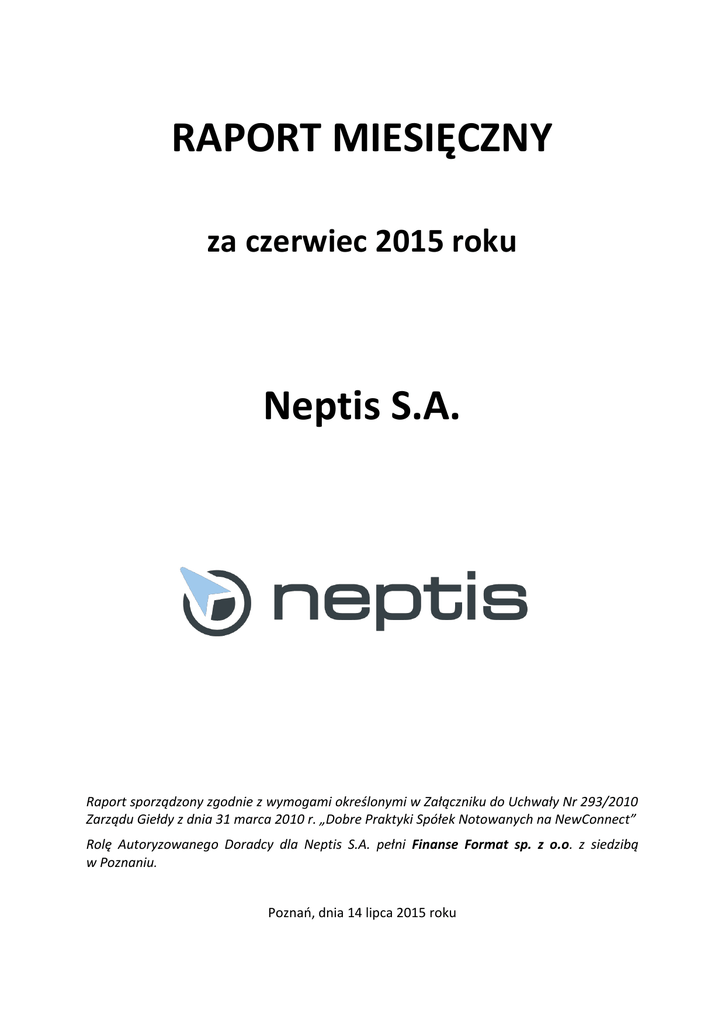 RAPORT MIESIĘCZNY

za czerwiec 2015 roku

Neptis S.A.

neptis

Raport sporządzony zgodnie z wymogami określonymi w Załączniku do Uchwały Nr 293/2010 Zarządu Giełdy z dnia 31 marca 2010 r. „Dobre Praktyki Spółek Notowanych na NewConnect"

Rolę Autoryzowanego Doradcy dla Neptis S.A. pełni Finanse Format sp. z o.o. z siedzibą w Poznaniu.

Poznań, dnia 14 lipca 2015 roku